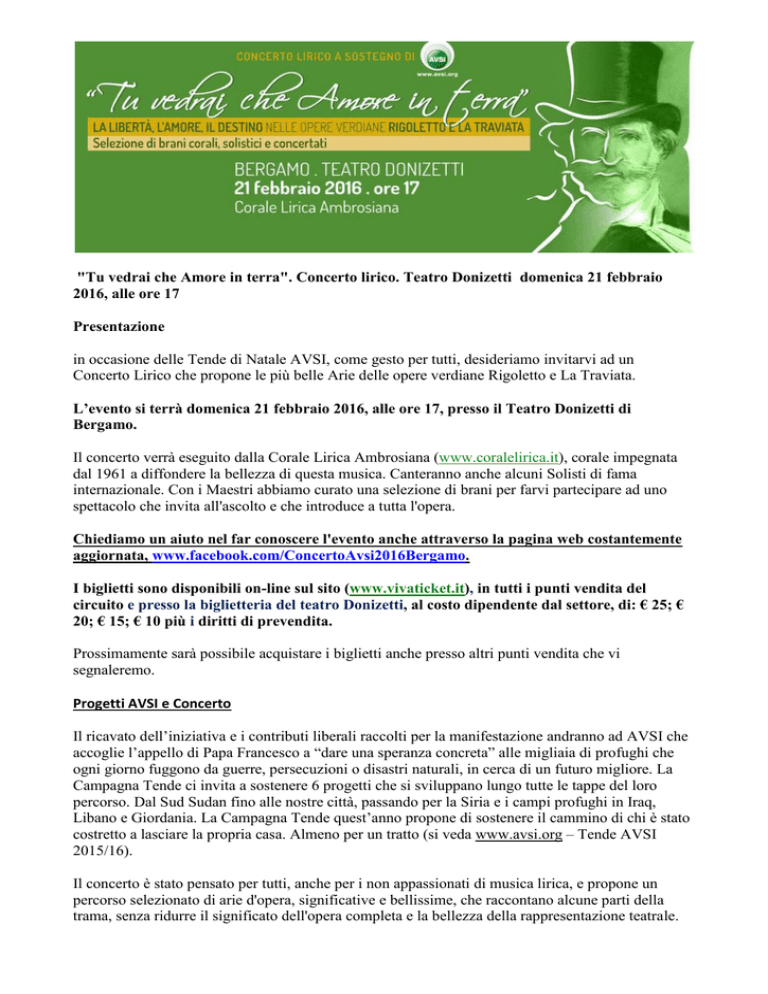 CONCERTO LIRICO A SOSTEGNO DI

AVSI
www.avsi.org

"Tu vedrai che Amore in terra"

LA LIBERTÀ, L'AMORE, IL DESTINO NELLE OPERE VERDIANE RIGOLETTO E LA TRAVIATA
Selezione di brani corali, solistici e concertati

BERGAMO . TEATRO DONIZETTI
21 febbraio 2016 . ore 17
Corale Lirica Ambrosiana

"Tu vedrai che Amore in terra". Concerto lirico. Teatro Donizetti domenica 21 febbraio 2016, alle ore 17

Presentazione

in occasione delle Tende di Natale AVSI, come gesto per tutti, desideriamo invitarvi ad un Concerto Lirico che propone le più belle Arie delle opere verdiane Rigoletto e La Traviata.

L'evento si terrà domenica 21 febbraio 2016, alle ore 17, presso il Teatro Donizetti di Bergamo.

Il concerto verrà eseguito dalla Corale Lirica Ambrosiana (www.coralelirica.it), corale impegnata dal 1961 a diffondere la bellezza di questa musica. Canteranno anche alcuni Solisti di fama internazionale. Con i Maestri abbiamo curato una selezione di brani per farvi partecipare ad uno spettacolo che invita all'ascolto e che introduce a tutta l'opera.

Chiediamo un aiuto nel far conoscere l'evento anche attraverso la pagina web costantemente aggiornata, www.facebook.com/ConcertoAvsi2016Bergamo.

I biglietti sono disponibili on-line sul sito (www.vivaticket.it), in tutti i punti vendita del circuito e presso la biglietteria del teatro Donizetti, al costo dipendente dal settore, di: € 25; € 20; € 15; € 10 più i diritti di prevendita.

Prossimamente sarà possibile acquistare i biglietti anche presso altri punti vendita che vi segnaleremo.

Progetti AVSI e Concerto

Il ricavato dell'iniziativa e i contributi liberali raccolti per la manifestazione andranno ad AVSI che accoglie l'appello di Papa Francesco a "dare una speranza concreta" alle migliaia di profughi che ogni giorno fuggono da guerre, persecuzioni o disastri naturali, in cerca di un futuro migliore. La Campagna Tende ci invita a sostenere 6 progetti che si sviluppano lungo tutte le tappe del loro percorso. Dal Sud Sudan fino alle nostre città, passando per la Siria e i campi profughi in Iraq, Libano e Giordania. La Campagna Tende quest'anno propone di sostenere il cammino di chi è stato costretto a lasciare la propria casa. Almeno per un tratto (si veda www.avsi.org – Tende AVSI 2015/16).

Il concerto è stato pensato per tutti, anche per i non appassionati di musica lirica, e propone un percorso selezionato di arie d'opera, significative e bellissime, che raccontano alcune parti della trama, senza ridurre il significato dell'opera completa e la bellezza della rappresentazione teatrale.